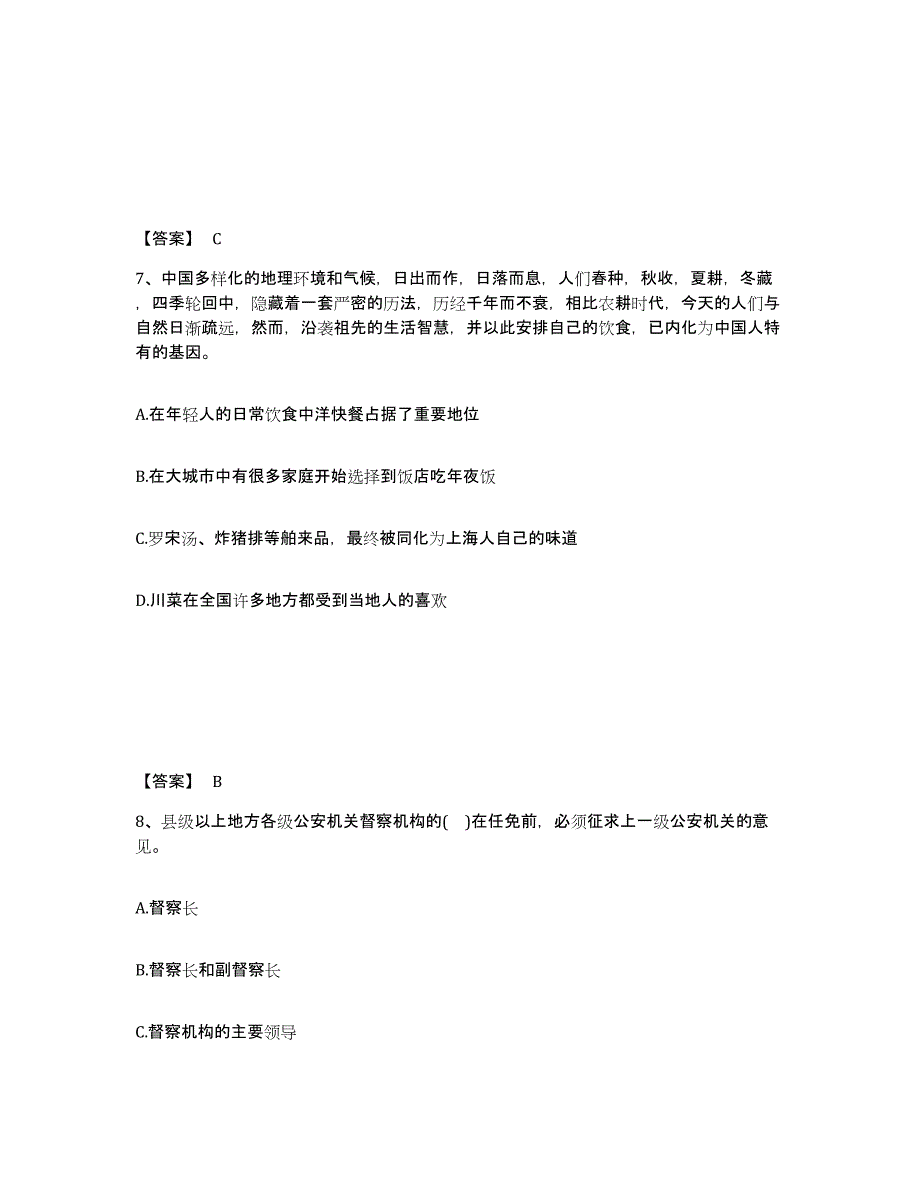 【答案】 C

7、中国多样化的地理环境和气候，日出而作，日落而息，人们春种，秋收，夏耕，冬藏，四季轮回中，隐藏着一套严密的历法，历经千年而不衰，相比农耕时代，今天的人们与自然日渐疏远，然而，沿袭祖先的生活智慧，并以此安排自己的饮食，已内化为中国人特有的基因。

A.在年轻人的日常饮食中洋快餐占据了重要地位

B.在大城市中有很多家庭开始选择到饭店吃年夜饭

C.罗宋汤、炸猪排等舶来品，最终被同化为上海人自己的味道

D.川菜在全国许多地方都受到当地人的喜欢

【答案】 B

8、县级以上地方各级公安机关督察机构的( )在任免前，必须征求上一级公安机关的意见。

A.督察长

B.督察长和副督察长

C.督察机构的主要领导